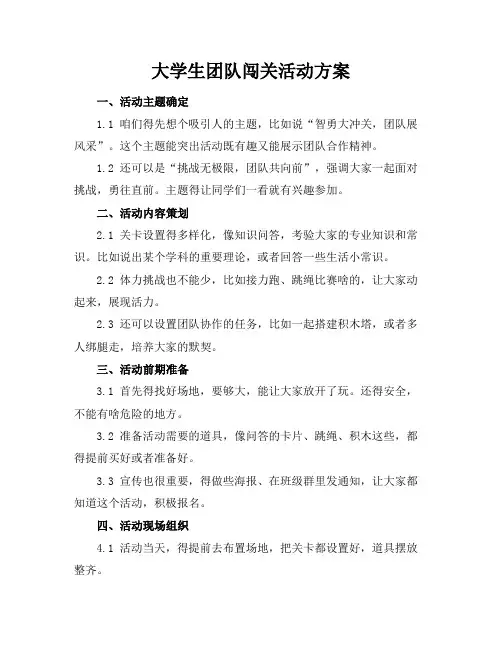 大学生团队闯关活动方案

一、活动主题确定

1.1 咱们得先想个吸引人的主题，比如说“智勇大冲关，团队展风采”。这个主题能突出活动既有趣又能展示团队合作精神。

1.2 还可以是“挑战无极限，团队共向前”，强调大家一起面对挑战，勇往直前。主题得让同学们一看就有兴趣参加。

二、活动内容策划

2.1 关卡设置得多样化，像知识问答，考验大家的专业知识和常识。比如说出某个学科的重要理论，或者回答一些生活小常识。

2.2 体力挑战也不能少，比如接力跑、跳绳比赛啥的，让大家动起来，展现活力。

2.3 还可以设置团队协作的任务，比如一起搭建积木塔，或者多人绑腿走，培养大家的默契。

三、活动前期准备

3.1 首先得找好场地，要够大，能让大家放开了玩。还得安全，不能有啥危险的地方。

3.2 准备活动需要的道具，像问答的卡片、跳绳、积木这些，都得提前买好或者准备好。

3.3 宣传也很重要，得做些海报、在班级群里发通知，让大家都知道这个活动，积极报名。

四、活动现场组织

4.1 活动当天，得提前去布置场地，把关卡都设置好，道具摆放整齐。